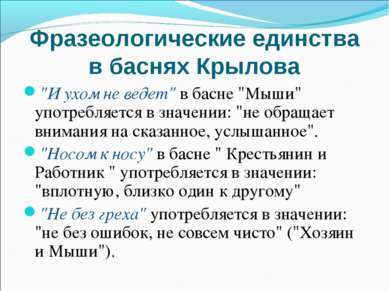 Фразеологические единства в баснях Крылова

"И ухом не ведет" в басне "Мыши" употребляется в значении: "не обращает внимания на сказанное, услышанное".

"Носом к носу" в басне " Крестьянин и Работник " употребляется в значении: "вплотную, близко один к другому"

"Не без греха" употребляется в значении: "не без ошибок, не совсем чисто" ("Хозяин и Мыши").